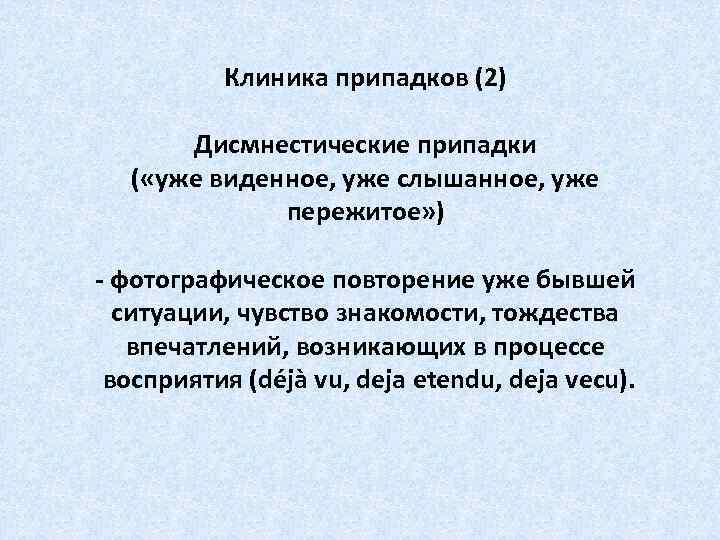 Клиника припадков (2)

Дисмнестические припадки («уже виденное, уже слышанное, уже пережитое»)

- фотографическое повторение уже бывшей ситуации, чувство знакомости, тождества впечатлений, возникающих в процессе восприятия (déjà vu, deja etendu, deja vecu).